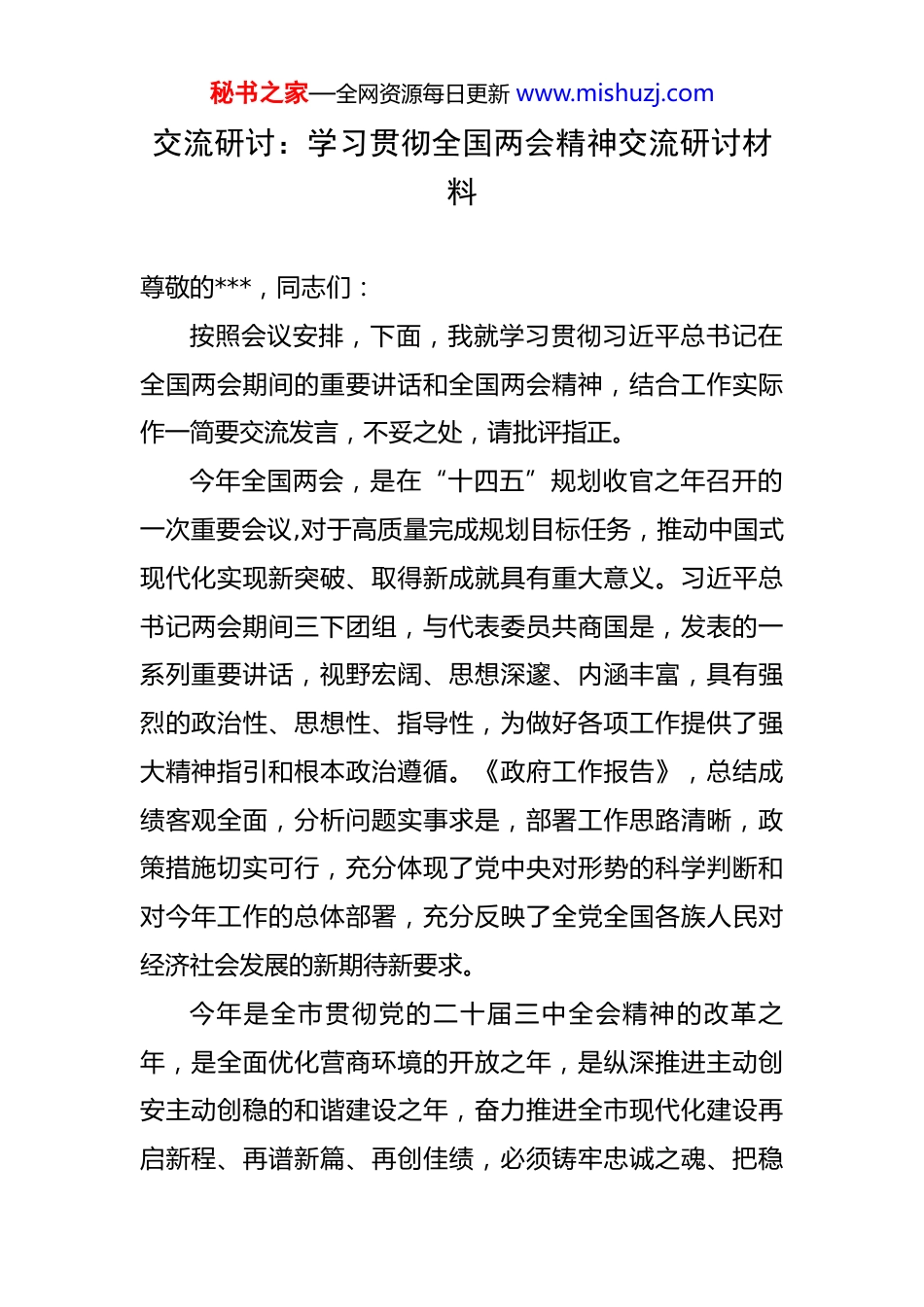 秘书之家—全网资源每日更新 www.mishuzj.com

交流研讨：学习贯彻全国两会精神交流研讨材料

尊敬的***，同志们：

按照会议安排，下面，我就学习贯彻习近平总书记在全国两会期间的重要讲话和全国两会精神，结合工作实际作一简要交流发言，不妥之处，请批评指正。

今年全国两会，是在“十四五”规划收官之年召开的一次重要会议,对于高质量完成规划目标任务，推动中国式现代化实现新突破、取得新成就具有重大意义。习近平总书记两会期间三下团组，与代表委员共商国是，发表的一系列重要讲话，视野宏阔、思想深邃、内涵丰富，具有强烈的政治性、思想性、指导性，为做好各项工作提供了强大精神指引和根本政治遵循。《政府工作报告》，总结成绩客观全面，分析问题实事求是，部署工作思路清晰，政策措施切实可行，充分体现了党中央对形势的科学判断和对今年工作的总体部署，充分反映了全党全国各族人民对经济社会发展的新期待新要求。

今年是全市贯彻党的二十届三中全会精神的改革之年，是全面优化营商环境的开放之年，是纵深推进主动创安主动创稳的和谐建设之年，奋力推进全市现代化建设再启新程、再谱新篇、再创佳绩，必须铸牢忠诚之魂、把稳